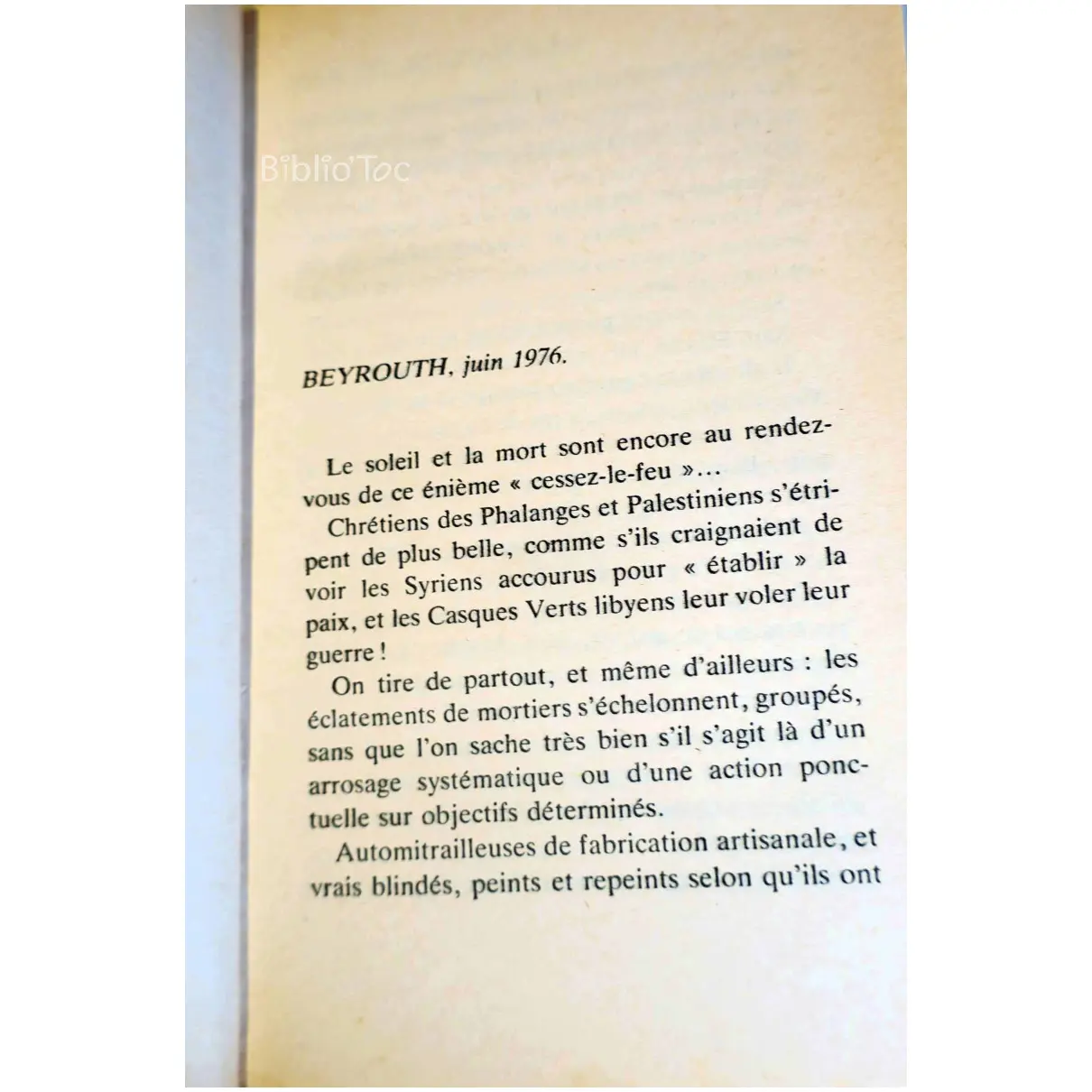 Biblio'Toc

BEYROUTH, juin 1976.

Le soleil et la mort sont encore au rendez-vous de ce énième « cessez-le-feu »...

Chrétiens des Phalanges et Palestiniens s'étripent de plus belle, comme s'ils craignaient de voir les Syriens accourus pour « établir » la paix, et les Casques Verts libyens leur voler leur guerre !

On tire de partout, et même d'ailleurs : les éclatements de mortiers s'échelonnent, groupés, sans que l'on sache très bien s'il s'agit là d'un arrosage systématique ou d'une action ponctuelle sur objectifs déterminés.

Automitrailleuses de fabrication artisanale, et vrais blindés, peints et repeints selon qu'ils ont